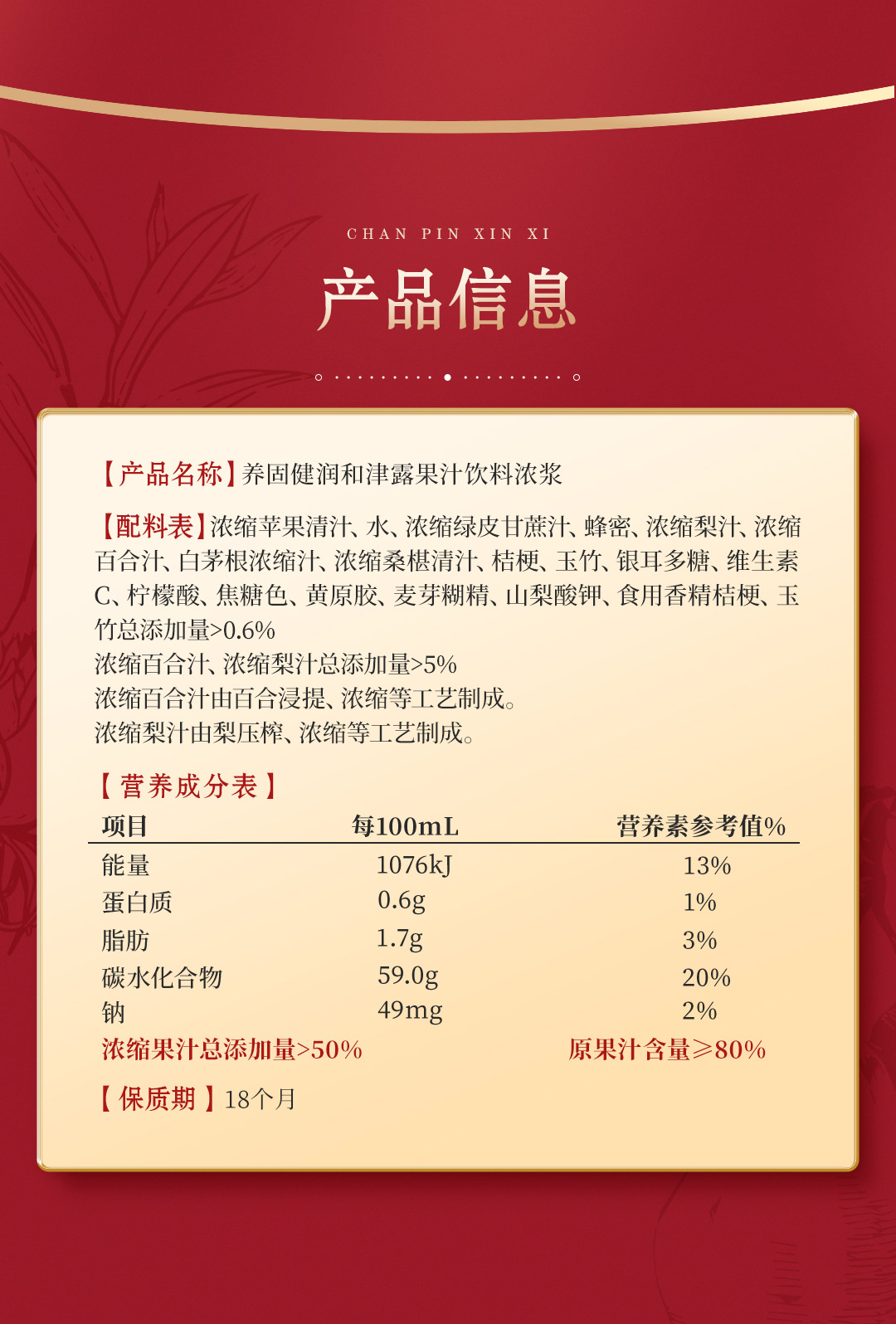 CHAN PIN XIN XI

产品信息

【产品名称】养固健润和津露果汁饮料浓浆

【配料表】浓缩苹果清汁、水、浓缩绿皮甘蔗汁、蜂蜜、浓缩梨汁、浓缩百合汁、白茅根浓缩汁、浓缩桑椹清汁、桔梗、玉竹、银耳多糖、维生素C、柠檬酸、焦糖色、黄原胶、麦芽糊精、山梨酸钾、食用香精桔梗、玉竹总添加量>0.6%
浓缩百合汁、浓缩梨汁总添加量>5%
浓缩百合汁由百合浸提、浓缩等工艺制成。
浓缩梨汁由梨压榨、浓缩等工艺制成。

【营养成分表】

| 项目 | 每100mL | 营养素参考值% |
|---|---|---|
| 能量 | 1076kJ | 13% |
| 蛋白质 | 0.6g | 1% |
| 脂肪 | 1.7g | 3% |
| 碳水化合物 | 59.0g | 20% |
| 钠 | 49mg | 2% |

浓缩果汁总添加量>50% 原果汁含量≥80%

【保质期】18个月